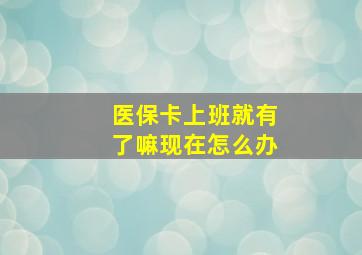 医保卡上班就有了嘛现在怎么办